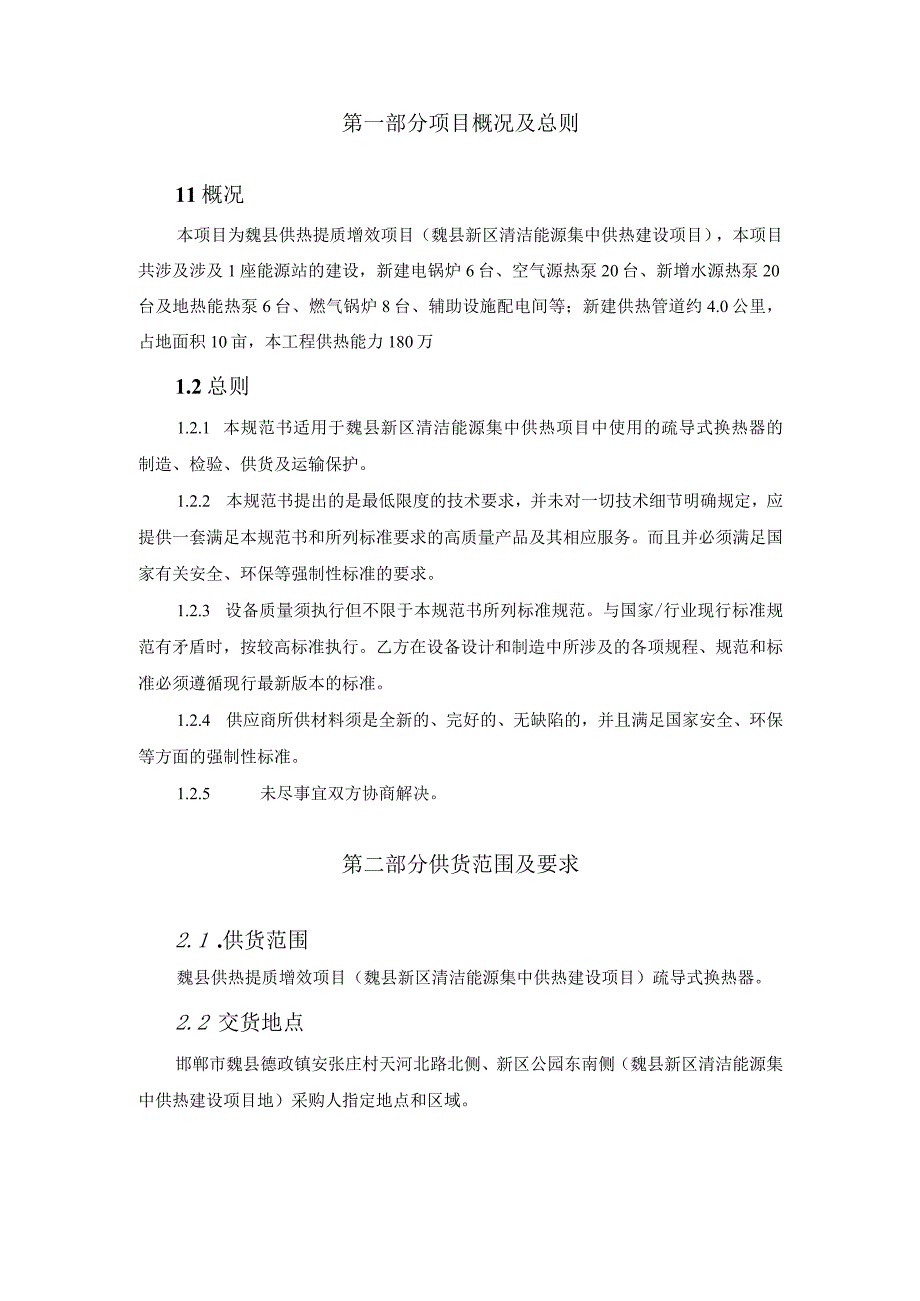 第一部分项目概况及总则

11 概况

本项目为魏县供热提质增效项目（魏县新区清洁能源集中供热建设项目），本项目共涉及涉及 1 座能源站的建设，新建电锅炉 6 台、空气源热泵 20 台、新增水源热泵 20 台及地热能热泵 6 台、燃气锅炉 8 台、辅助设施配电间等；新建供热管道约 4.0 公里，占地面积 10 亩，本工程供热能力 180 万

1.2 总则

1.2.1 本规范书适用于魏县新区清洁能源集中供热项目中使用的疏导式换热器的制造、检验、供货及运输保护。

1.2.2 本规范书提出的是最低限度的技术要求，并未对一切技术细节明确规定，应提供一套满足本规范书和所列标准要求的高质量产品及其相应服务。而且并必须满足国家有关安全、环保等强制性标准的要求。

1.2.3 设备质量须执行但不限于本规范书所列标准规范。与国家/行业现行标准规范有矛盾时，按较高标准执行。乙方在设备设计和制造中所涉及的各项规程、规范和标准必须遵循现行最新版本的标准。

1.2.4 供应商所供材料须是全新的、完好的、无缺陷的，并且满足国家安全、环保等方面的强制性标准。

1.2.5 未尽事宜双方协商解决。

第二部分供货范围及要求

2.1 .供货范围

魏县供热提质增效项目（魏县新区清洁能源集中供热建设项目）疏导式换热器。

2.2 交货地点

邯郸市魏县德政镇安张庄村天河北路北侧、新区公园东南侧（魏县新区清洁能源集中供热建设项目地）采购人指定地点和区域。